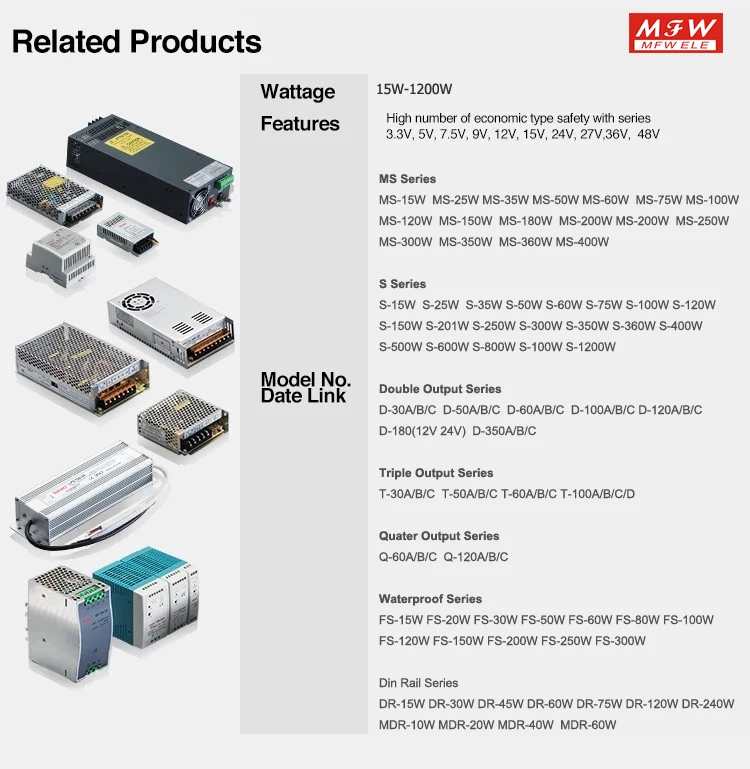 Related Products

MFW
MFWELE

Wattage
15W-1200W

Features
High number of economic type safety with series
3.3V, 5V, 7.5V, 9V, 12V, 15V, 24V, 27V,36V, 48V

Model No.
Date Link

MS Series
MS-15W MS-25W MS-35W MS-50W MS-60W MS-75W MS-100W
MS-120W MS-150W MS-180W MS-200W MS-200W MS-250W
MS-300W MS-350W MS-360W MS-400W

S Series
S-15W S-25W S-35W S-50W S-60W S-75W S-100W S-120W
S-150W S-201W S-250W S-300W S-350W S-360W S-400W
S-500W S-600W S-800W S-100W S-1200W

Double Output Series
D-30A/B/C D-50A/B/C D-60A/B/C D-100A/B/C D-120A/B/C
D-180(12V 24V) D-350A/B/C

Triple Output Series
T-30A/B/C T-50A/B/C T-60A/B/C T-100A/B/C/D

Quater Output Series
Q-60A/B/C Q-120A/B/C

Waterproof Series
FS-15W FS-20W FS-30W FS-50W FS-60W FS-80W FS-100W
FS-120W FS-150W FS-200W FS-250W FS-300W

Din Rail Series
DR-15W DR-30W DR-45W DR-60W DR-75W DR-120W DR-240W
MDR-10W MDR-20W MDR-40W MDR-60W